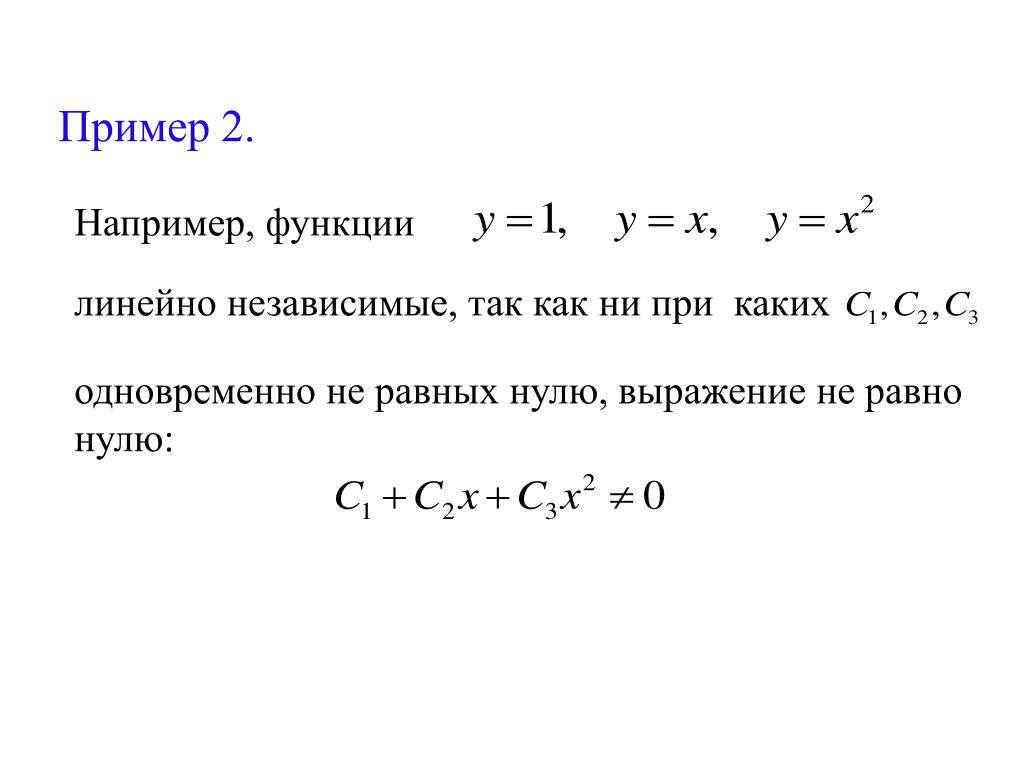 Пример 2.

Например, функции $y = 1, \quad y = x, \quad y = x^2$

линейно независимые, так как ни при каких $C_1, C_2, C_3$

одновременно не равных нулю, выражение не равно нулю:

$C_1 + C_2 x + C_3 x^2 \neq 0$